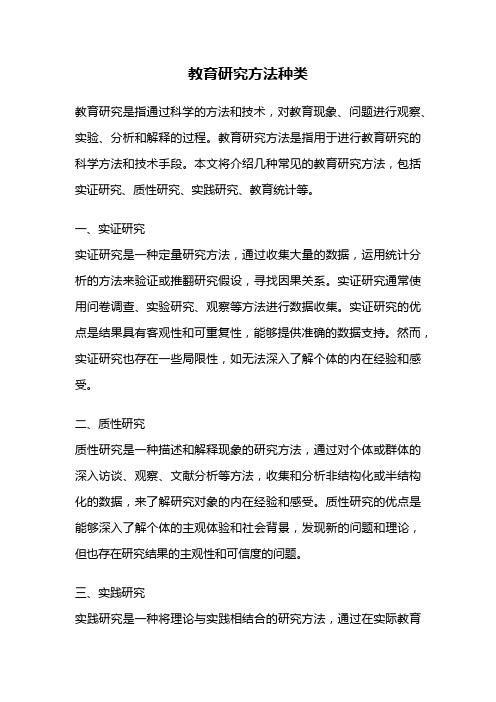 教育研究方法种类

教育研究是指通过科学的方法和技术，对教育现象、问题进行观察、实验、分析和解释的过程。教育研究方法是指用于进行教育研究的科学方法和技术手段。本文将介绍几种常见的教育研究方法，包括实证研究、质性研究、实践研究、教育统计等。

一、实证研究
实证研究是一种定量研究方法，通过收集大量的数据，运用统计分析的方法来验证或推翻研究假设，寻找因果关系。实证研究通常使用问卷调查、实验研究、观察等方法进行数据收集。实证研究的优点是结果具有客观性和可重复性，能够提供准确的数据支持。然而，实证研究也存在一些局限性，如无法深入了解个体的内在经验和感受。

二、质性研究
质性研究是一种描述和解释现象的研究方法，通过对个体或群体的深入访谈、观察、文献分析等方法，收集和分析非结构化或半结构化的数据，来了解研究对象的内在经验和感受。质性研究的优点是能够深入了解个体的主观体验和社会背景，发现新的问题和理论，但也存在研究结果的主观性和可信度的问题。

三、实践研究
实践研究是一种将理论与实践相结合的研究方法，通过在实际教育